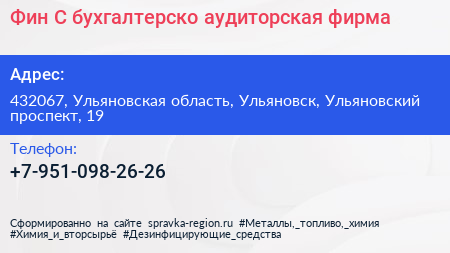 Фин С бухгалтерско аудиторская фирма

Адрес:

432067, Ульяновская область, Ульяновск, Ульяновский проспект, 19

Телефон:

+7-951-098-26-26

Сформированно на сайте spravka-region.ru #Металлы,_топливо,_химия #Химия_и_вторсырьё #Дезинфицирующие_средства